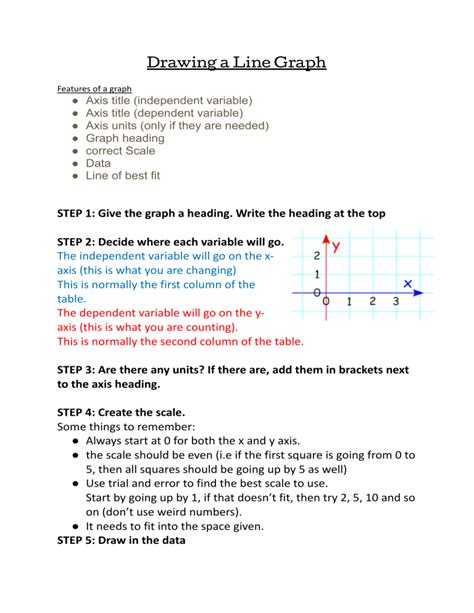 Drawing a Line Graph

Features of a graph

- Axis title (independent variable)
- Axis title (dependent variable)
- Axis units (only if they are needed)
- Graph heading
- correct Scale
- Data
- Line of best fit

STEP 1: Give the graph a heading. Write the heading at the top

STEP 2: Decide where each variable will go.
The independent variable will go on the x-axis (this is what you are changing)
This is normally the first column of the table.
The dependent variable will go on the y-axis (this is what you are counting).
This is normally the second column of the table.

y
2
1
0
0 1 2 3
x

STEP 3: Are there any units? If there are, add them in brackets next to the axis heading.

STEP 4: Create the scale.
Some things to remember:

- Always start at 0 for both the x and y axis.
- the scale should be even (i.e if the first square is going from 0 to 5, then all squares should be going up by 5 as well)
- Use trial and error to find the best scale to use.
Start by going up by 1, if that doesn't fit, then try 2, 5, 10 and so on (don't use weird numbers).
- It needs to fit into the space given.

STEP 5: Draw in the data